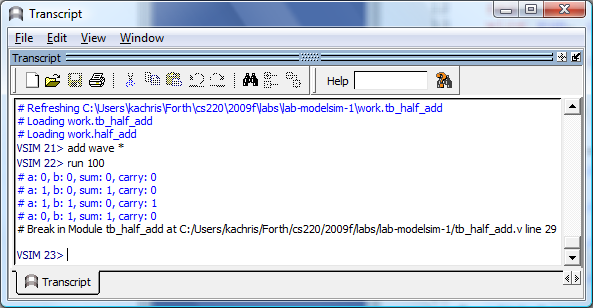 Transcript

File Edit View Window

Transcript

Help

# Refreshing C:\Users\kachris\Forth\cs220\2009f\labs\lab-modelsim-1\work.tb_half_add
# Loading work.tb_half_add
# Loading work.half_add
VSIM 21> add wave *
VSIM 22> run 100
# a: 0, b: 0, sum: 0, carry: 0
# a: 1, b: 0, sum: 1, carry: 0
# a: 1, b: 1, sum: 0, carry: 1
# a: 0, b: 1, sum: 1, carry: 0
# Break in Module tb_half_add at C:/Users/kachris/Forth/cs220/2009f/labs/lab-modelsim-1/tb_half_add.v line 29

VSIM 23>

Transcript